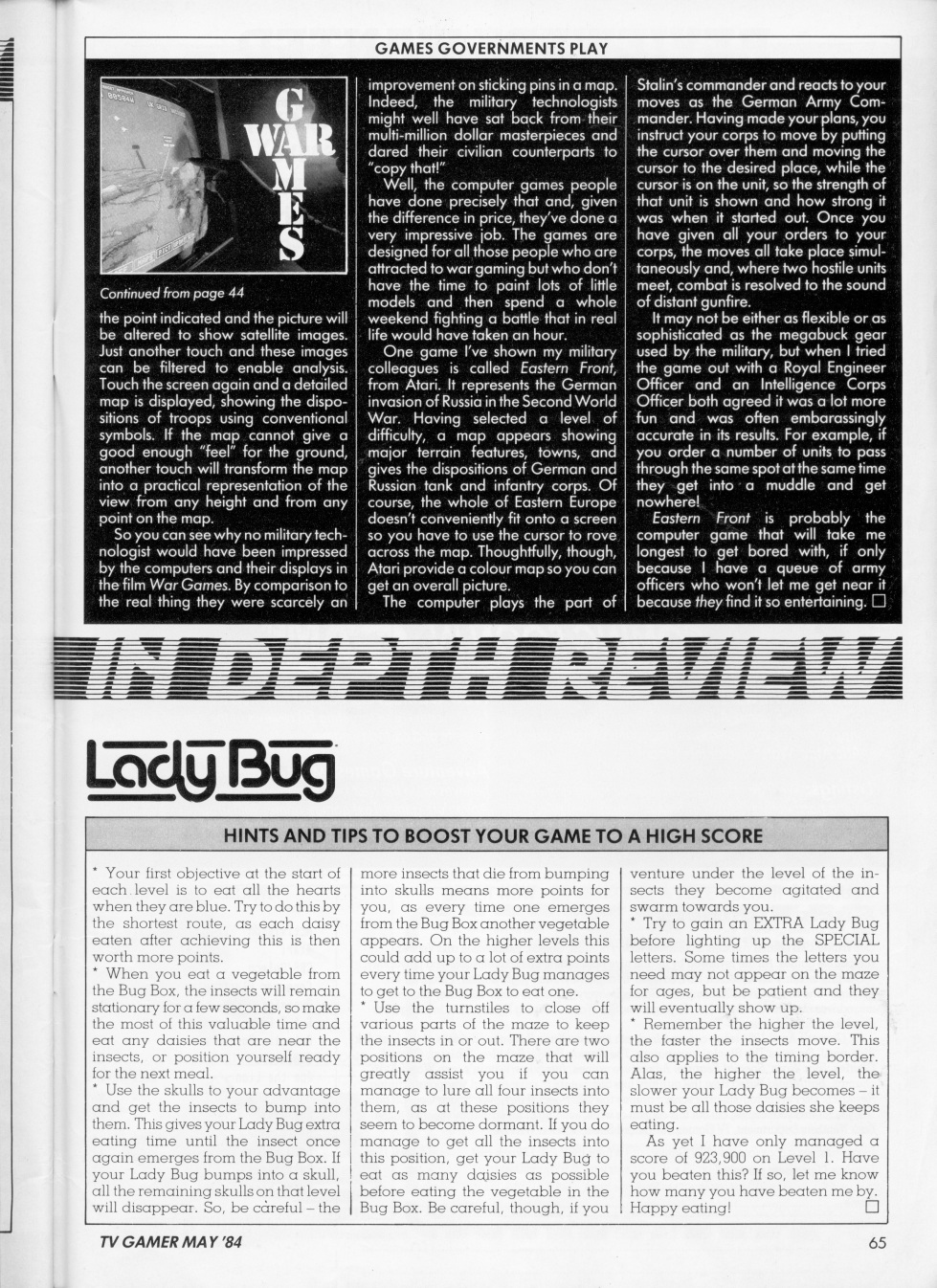 GAMES GOVERNMENTS PLAY

WAR GAMES

Continued from page 44

the point indicated and the picture will be altered to show satellite images. Just another touch and these images can be filtered to enable analysis. Touch the screen again and a detailed map is displayed, showing the dispositions of troops using conventional symbols. If the map cannot give a good enough "feel" for the ground, another touch will transform the map into a practical representation of the view from any height and from any point on the map.

So you can see why no military technologist would have been impressed by the computers and their displays in the film War Games. By comparison to the real thing they were scarcely an improvement on sticking pins in a map. Indeed, the military technologists might well have sat back from their multi-million dollar masterpieces and dared their civilian counterparts to "copy that!"

Well, the computer games people have done precisely that and, given the difference in price, they've done a very impressive job. The games are designed for all those people who are attracted to war gaming but who don't have the time to paint lots of little models and then spend a whole weekend fighting a battle that in real life would have taken an hour.

One game I've shown my military colleagues is called Eastern Front, from Atari. It represents the German invasion of Russia in the Second World War. Having selected a level of difficulty, a map appears showing major terrain features, towns, and gives the dispositions of German and Russian tank and infantry corps. Of course, the whole of Eastern Europe doesn't conveniently fit onto a screen so you have to use the cursor to rove across the map. Thoughtfully, though, Atari provide a colour map so you can get an overall picture.

The computer plays the part of Stalin's commander and reacts to your moves as the German Army Commander. Having made your plans, you instruct your corps to move by putting the cursor over them and moving the cursor to the desired place, while the cursor is on the unit, so the strength of that unit is shown and how strong it was when it started out. Once you have given all your orders to your corps, the moves all take place simultaneously and, where two hostile units meet, combat is resolved to the sound of distant gunfire.

It may not be either as flexible or as sophisticated as the megabuck gear used by the military, but when I tried the game out with a Royal Engineer Officer and an Intelligence Corps Officer both agreed it was a lot more fun and was often embarassingly accurate in its results. For example, if you order a number of units to pass through the same spot at the same time they get into a muddle and get nowhere!

Eastern Front is probably the computer game that will take me longest to get bored with, if only because I have a queue of army officers who won't let me get near it because they find it so entertaining. □

IN DEPTH REVIEW

Lady Bug

HINTS AND TIPS TO BOOST YOUR GAME TO A HIGH SCORE

* Your first objective at the start of each level is to eat all the hearts when they are blue. Try to do this by the shortest route, as each daisy eaten after achieving this is then worth more points.
* When you eat a vegetable from the Bug Box, the insects will remain stationary for a few seconds, so make the most of this valuable time and eat any daisies that are near the insects, or position yourself ready for the next meal.
* Use the skulls to your advantage and get the insects to bump into them. This gives your Lady Bug extra eating time until the insect once again emerges from the Bug Box. If your Lady Bug bumps into a skull, all the remaining skulls on that level will disappear. So, be careful – the more insects that die from bumping into skulls means more points for you, as every time one emerges from the Bug Box another vegetable appears. On the higher levels this could add up to a lot of extra points every time your Lady Bug manages to get to the Bug Box to eat one.
* Use the turnstiles to close off various parts of the maze to keep the insects in or out. There are two positions on the maze that will greatly assist you if you can manage to lure all four insects into them, as at these positions they seem to become dormant. If you do manage to get all the insects into this position, get your Lady Bug to eat as many daisies as possible before eating the vegetable in the Bug Box. Be careful, though, if you venture under the level of the insects they become agitated and swarm towards you.
* Try to gain an EXTRA Lady Bug before lighting up the SPECIAL letters. Some times the letters you need may not appear on the maze for ages, but be patient and they will eventually show up.
* Remember the higher the level, the faster the insects move. This also applies to the timing border. Alas, the higher the level, the slower your Lady Bug becomes – it must be all those daisies she keeps eating.

As yet I have only managed a score of 923,900 on Level 1. Have you beaten this? If so, let me know how many you have beaten me by. Happy eating! □

TV GAMER MAY '84

65